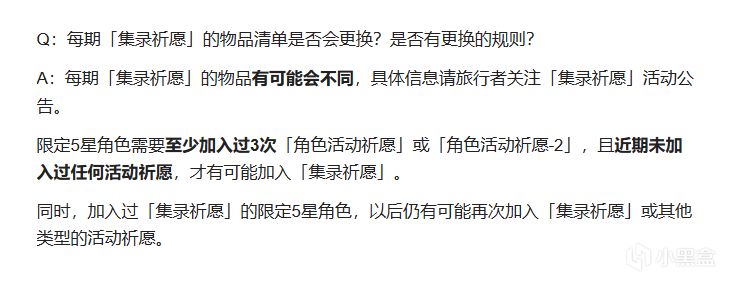 Q：每期「集录祈愿」的物品清单是否会更换？是否有更换的规则？

A：每期「集录祈愿」的物品有可能会不同，具体信息请旅行者关注「集录祈愿」活动公告。

限定5星角色需要至少加入过3次「角色活动祈愿」或「角色活动祈愿-2」，且近期未加入过任何活动祈愿，才有可能加入「集录祈愿」。

同时，加入过「集录祈愿」的限定5星角色，以后仍有可能再次加入「集录祈愿」或其他类型的活动祈愿。

小黑盒